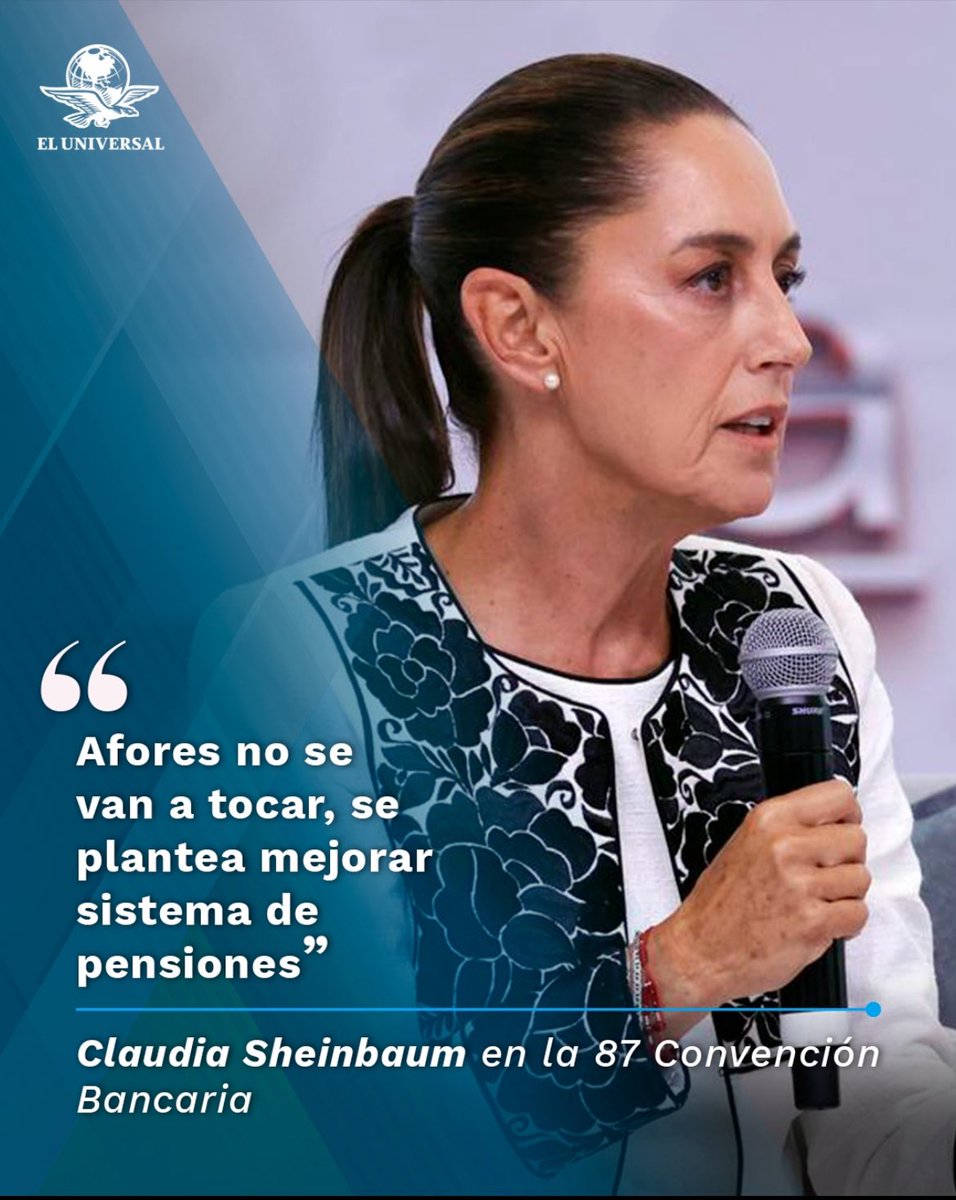 EL UNIVERSAL

“Afores no se van a tocar, se plantea mejorar sistema de pensiones”

Claudia Sheinbaum en la 87 Convención Bancaria